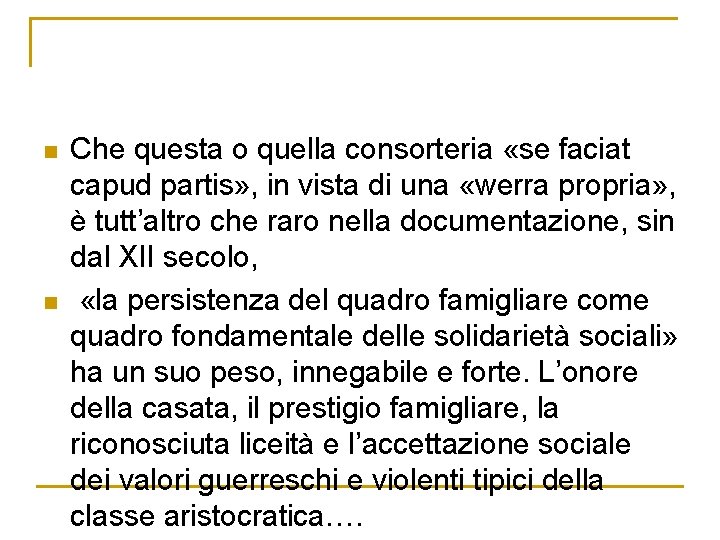 Che questa o quella consorteria «se faciat capud partis», in vista di una «werra propria», è tutt'altro che raro nella documentazione, sin dal XII secolo,

«la persistenza del quadro famigliare come quadro fondamentale delle solidarietà sociali» ha un suo peso, innegabile e forte. L'onore della casata, il prestigio famigliare, la riconosciuta liceità e l'accettazione sociale dei valori guerreschi e violenti tipici della classe aristocratica….